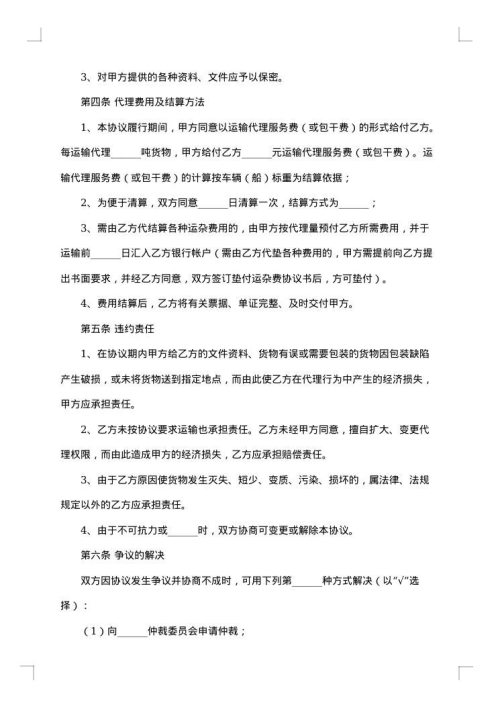 3、对甲方提供的各种资料、文件应予以保密。

第四条 代理费用及结算方法

1、本协议履行期间，甲方同意以运输代理服务费（或包干费）的形式给付乙方。每运输代理______吨货物，甲方给付乙方______元运输代理服务费（或包干费）。运输代理服务费（或包干费）的计算按车辆（船）标重为结算依据；

2、为便于清算，双方同意______日清算一次，结算方式为______；

3、需由乙方代结算各种运杂费用的，由甲方按代理量预付乙方所需费用，并于运输前______日汇入乙方银行帐户（需由乙方代垫各种费用的，甲方需提前向乙方提出书面要求，并经乙方同意，双方签订垫付运杂费协议书后，方可垫付）。

4、费用结算后，乙方将有关票据、单证完整、及时交付甲方。

第五条 违约责任

1、在协议期内甲方给乙方的文件资料、货物有误或需要包装的货物因包装缺陷产生破损，或未将货物送到指定地点，而由此使乙方在代理行为中产生的经济损失，甲方应承担责任。

2、乙方未按协议要求运输也承担责任。乙方未经甲方同意，擅自扩大、变更代理权限，而由此造成甲方的经济损失，乙方应承担赔偿责任。

3、由于乙方原因使货物发生灭失、短少、变质、污染、损坏的，属法律、法规规定以外的乙方应承担责任。

4、由于不可抗力或______时，双方协商可变更或解除本协议。

第六条 争议的解决

双方因协议发生争议并协商不成时，可用下列第______种方式解决（以“√”选择）：

（1）向______仲裁委员会申请仲裁；